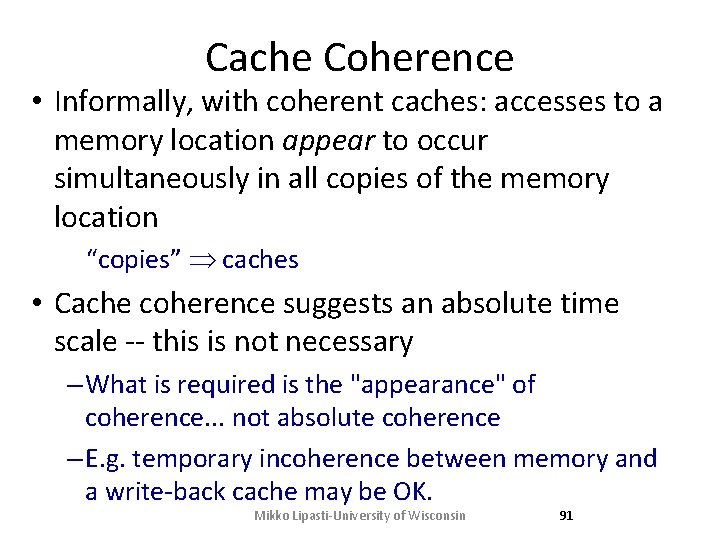 Cache Coherence

• Informally, with coherent caches: accesses to a memory location appear to occur simultaneously in all copies of the memory location

"copies" $\Rightarrow$ caches

• Cache coherence suggests an absolute time scale -- this is not necessary

- What is required is the "appearance" of coherence... not absolute coherence

- E.g. temporary incoherence between memory and a write-back cache may be OK.

Mikko Lipasti-University of Wisconsin 91